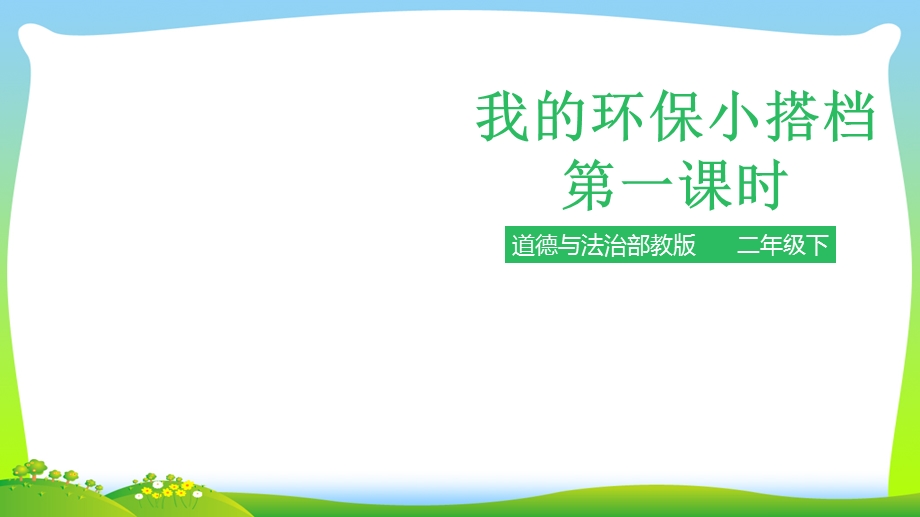 我的环保小搭档
第一课时

道德与法治部教版　二年级下